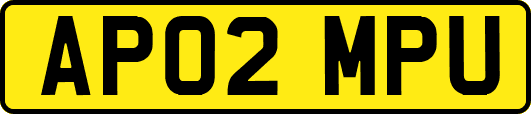 AP02 MPU